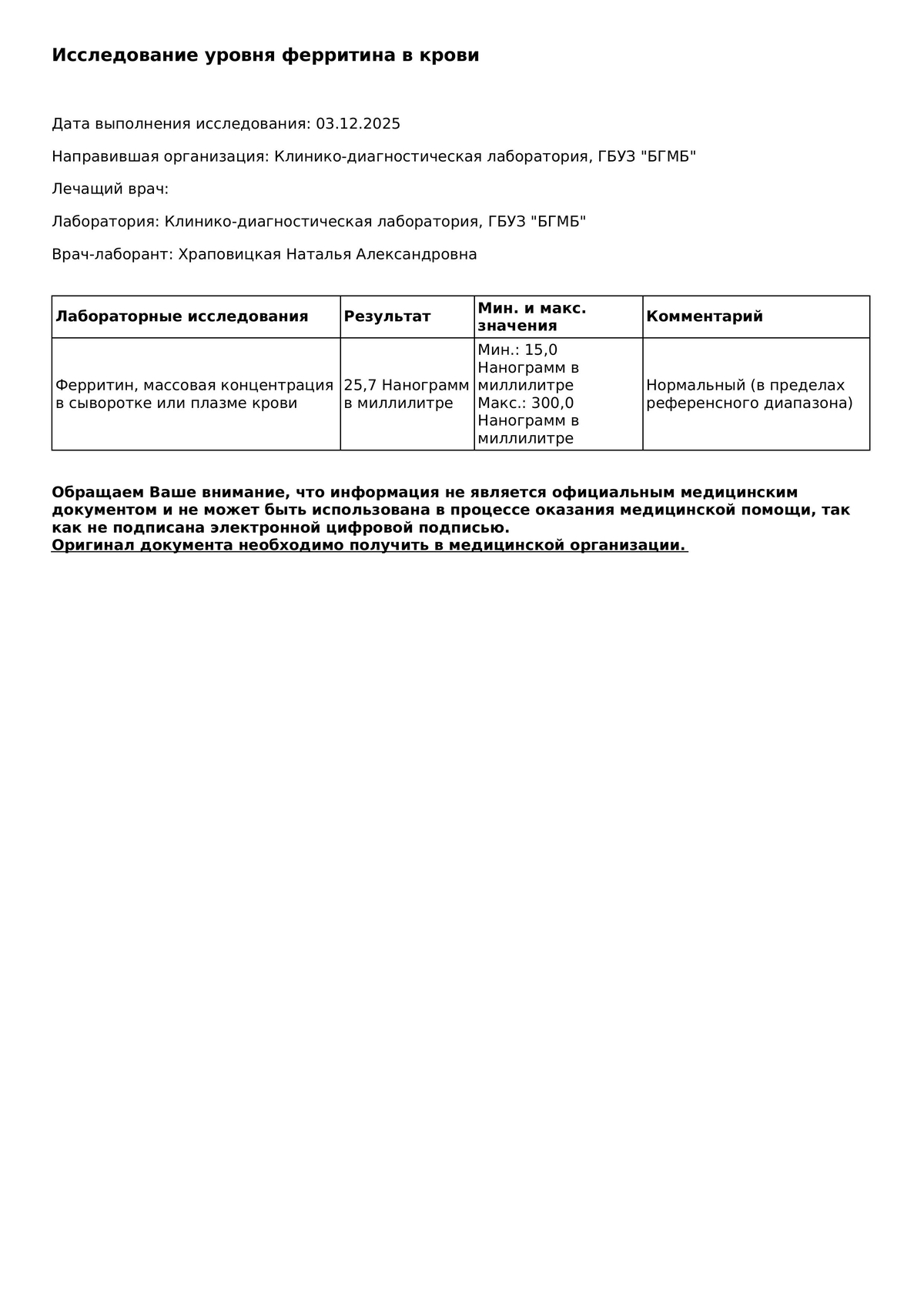 Исследование уровня ферритина в крови

Дата выполнения исследования: 03.12.2025

Направившая организация: Клинико-диагностическая лаборатория, ГБУЗ "БГМБ"

Лечащий врач:

Лаборатория: Клинико-диагностическая лаборатория, ГБУЗ "БГМБ"

Врач-лаборант: Храповицкая Наталья Александровна

| Лабораторные исследования | Результат | Мин. и макс. значения | Комментарий |
|---|---|---|---|
| Ферритин, массовая концентрация в сыворотке или плазме крови | 25,7 Нанограмм в миллилитре | Мин.: 15,0 Нанограмм в миллилитре Макс.: 300,0 Нанограмм в миллилитре | Нормальный (в пределах референсного диапазона) |

Обращаем Ваше внимание, что информация не является официальным медицинским документом и не может быть использована в процессе оказания медицинской помощи, так как не подписана электронной цифровой подписью.
Оригинал документа необходимо получить в медицинской организации.